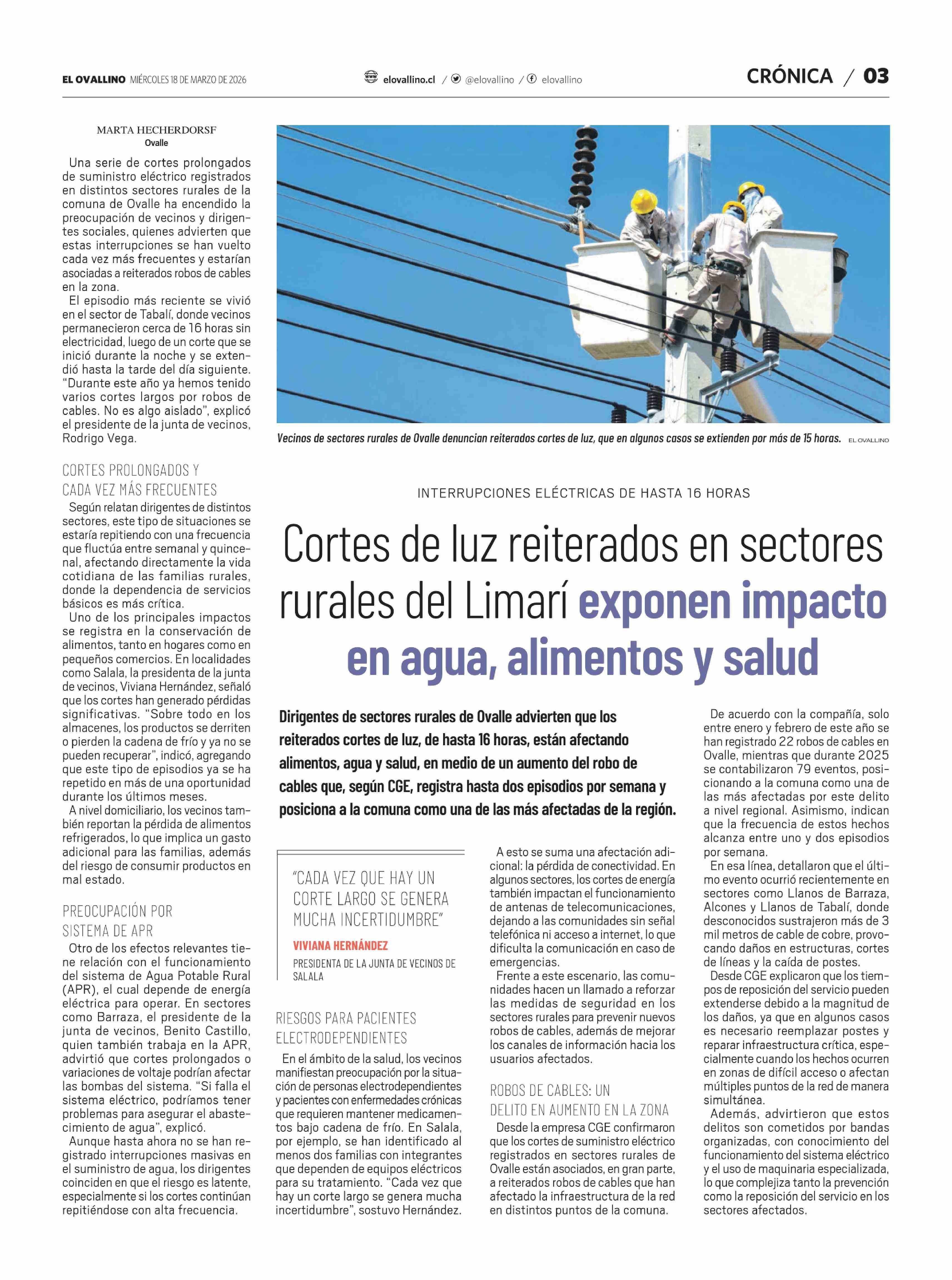 EL OVALLINO MIÉRCOLES 18 DE MARZO DE 2026

elovallino.cl / @elovallino / elovallino

CRÓNICA / 03

MARTA HECHERDORSF
Ovalle

Una serie de cortes prolongados de suministro eléctrico registrados en distintos sectores rurales de la comuna de Ovalle ha encendido la preocupación de vecinos y dirigentes sociales, quienes advierten que estas interrupciones se han vuelto cada vez más frecuentes y estarían asociadas a reiterados robos de cables en la zona.

El episodio más reciente se vivió en el sector de Tabalí, donde vecinos permanecieron cerca de 16 horas sin electricidad, luego de un corte que se inició durante la noche y se extendió hasta la tarde del día siguiente. "Durante este año ya hemos tenido varios cortes largos por robos de cables. No es algo aislado", explicó el presidente de la junta de vecinos, Rodrigo Vega.

CORTES PROLONGADOS Y CADA VEZ MÁS FRECUENTES

Según relatan dirigentes de distintos sectores, este tipo de situaciones se estaría repitiendo con una frecuencia que fluctúa entre semanal y quincenal, afectando directamente la vida cotidiana de las familias rurales, donde la dependencia de servicios básicos es más crítica.

Uno de los principales impactos se registra en la conservación de alimentos, tanto en hogares como en pequeños comercios. En localidades como Salala, la presidenta de la junta de vecinos, Viviana Hernández, señaló que los cortes han generado pérdidas significativas. "Sobre todo en los almacenes, los productos se derriten o pierden la cadena de frío y ya no se pueden recuperar", indicó, agregando que este tipo de episodios ya se ha repetido en más de una oportunidad durante los últimos meses.

A nivel domiciliario, los vecinos también reportan la pérdida de alimentos refrigerados, lo que implica un gasto adicional para las familias, además del riesgo de consumir productos en mal estado.

PREOCUPACIÓN POR SISTEMA DE APR

Otro de los efectos relevantes tiene relación con el funcionamiento del sistema de Agua Potable Rural (APR), el cual depende de energía eléctrica para operar. En sectores como Barraza, el presidente de la junta de vecinos, Benito Castillo, quien también trabaja en la APR, advirtió que cortes prolongados o variaciones de voltaje podrían afectar las bombas del sistema. "Si falla el sistema eléctrico, podríamos tener problemas para asegurar el abastecimiento de agua", explicó.

Aunque hasta ahora no se han registrado interrupciones masivas en el suministro de agua, los dirigentes coinciden en que el riesgo es latente, especialmente si los cortes continúan repitiéndose con alta frecuencia.

Vecinos de sectores rurales de Ovalle denuncian reiterados cortes de luz, que en algunos casos se extienden por más de 15 horas. EL OVALLINO

INTERRUPCIONES ELÉCTRICAS DE HASTA 16 HORAS

Cortes de luz reiterados en sectores rurales del Limarí exponen impacto en agua, alimentos y salud

Dirigentes de sectores rurales de Ovalle advierten que los reiterados cortes de luz, de hasta 16 horas, están afectando alimentos, agua y salud, en medio de un aumento del robo de cables que, según CGE, registra hasta dos episodios por semana y posiciona a la comuna como una de las más afectadas de la región.

"CADA VEZ QUE HAY UN CORTE LARGO SE GENERA MUCHA INCERTIDUMBRE"
VIVIANA HERNÁNDEZ
PRESIDENTA DE LA JUNTA DE VECINOS DE SALALA

RIESGOS PARA PACIENTES ELECTRODEPENDIENTES

En el ámbito de la salud, los vecinos manifiestan preocupación por la situación de personas electrodependientes y pacientes con enfermedades crónicas que requieren mantener medicamentos bajo cadena de frío. En Salala, por ejemplo, se han identificado al menos dos familias con integrantes que dependen de equipos eléctricos para su tratamiento. "Cada vez que hay un corte largo se genera mucha incertidumbre", sostuvo Hernández.

A esto se suma una afectación adicional: la pérdida de conectividad. En algunos sectores, los cortes de energía también impactan el funcionamiento de antenas de telecomunicaciones, dejando a las comunidades sin señal telefónica ni acceso a internet, lo que dificulta la comunicación en caso de emergencias.

Frente a este escenario, las comunidades hacen un llamado a reforzar las medidas de seguridad en los sectores rurales para prevenir nuevos robos de cables, además de mejorar los canales de información hacia los usuarios afectados.

ROBOS DE CABLES: UN DELITO EN AUMENTO EN LA ZONA

Desde la empresa CGE confirmaron que los cortes de suministro eléctrico registrados en sectores rurales de Ovalle están asociados, en gran parte, a reiterados robos de cables que han afectado la infraestructura de la red en distintos puntos de la comuna.

De acuerdo con la compañía, solo entre enero y febrero de este año se han registrado 22 robos de cables en Ovalle, mientras que durante 2025 se contabilizaron 79 eventos, posicionando a la comuna como una de las más afectadas por este delito a nivel regional. Asimismo, indican que la frecuencia de estos hechos alcanza entre uno y dos episodios por semana.

En esa línea, detallaron que el último evento ocurrió recientemente en sectores como Llanos de Barraza, Alcones y Llanos de Tabalí, donde desconocidos sustrajeron más de 3 mil metros de cable de cobre, provocando daños en estructuras, cortes de líneas y la caída de postes.

Desde CGE explicaron que los tiempos de reposición del servicio pueden extenderse debido a la magnitud de los daños, ya que en algunos casos es necesario reemplazar postes y reparar infraestructura crítica, especialmente cuando los hechos ocurren en zonas de difícil acceso o afectan múltiples puntos de la red de manera simultánea.

Además, advirtieron que estos delitos son cometidos por bandas organizadas, con conocimiento del funcionamiento del sistema eléctrico y el uso de maquinaria especializada, lo que complejiza tanto la prevención como la reposición del servicio en los sectores afectados.